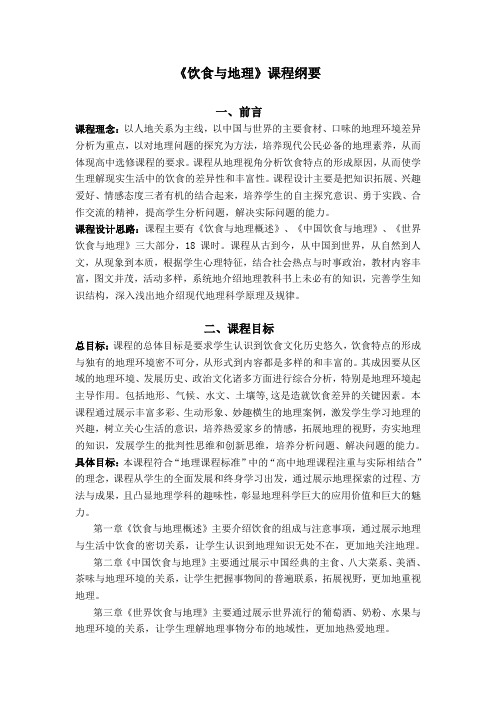 《饮食与地理》课程纲要

一、前言

课程理念：以人地关系为主线，以中国与世界的主要食材、口味的地理环境差异分析为重点，以对地理问题的探究为方法，培养现代公民必备的地理素养，从而体现高中选修课程的要求。课程从地理视角分析饮食特点的形成原因，从而使学生理解现实生活中的饮食的差异性和丰富性。课程设计主要是把知识拓展、兴趣爱好、情感态度三者有机的结合起来，培养学生的自主探究意识、勇于实践、合作交流的精神，提高学生分析问题，解决实际问题的能力。

课程设计思路：课程主要有《饮食与地理概述》、《中国饮食与地理》、《世界饮食与地理》三大部分，18 课时。课程从古到今，从中国到世界，从自然到人文，从现象到本质，根据学生心理特征，结合社会热点与时事政治，教材内容丰富，图文并茂，活动多样，系统地介绍地理教科书上未必有的知识，完善学生知识结构，深入浅出地介绍现代地理科学原理及规律。

二、课程目标

总目标：课程的总体目标是要求学生认识到饮食文化历史悠久，饮食特点的形成与独有的地理环境密不可分，从形式到内容都是多样的和丰富的。其成因要从区域的地理环境、发展历史、政治文化诸多方面进行综合分析，特别是地理环境起主导作用。包括地形、气候、水文、土壤等，这是造就饮食差异的关键因素。本课程通过展示丰富多彩、生动形象、妙趣横生的地理案例，激发学生学习地理的兴趣，树立关心生活的意识，培养热爱家乡的情感，拓展地理的视野，夯实地理的知识，发展学生的批判性思维和创新思维，培养分析问题、解决问题的能力。

具体目标：本课程符合“地理课程标准”中的“高中地理课程注重与实际相结合”的理念，课程从学生的全面发展和终身学习出发，通过展示地理探索的过程、方法与成果，且凸显地理学科的趣味性，彰显地理科学巨大的应用价值和巨大的魅力。

第一章《饮食与地理概述》主要介绍饮食的组成与注意事项，通过展示地理与生活中饮食的密切关系，让学生认识到地理知识无处不在，更加地关注地理。

第二章《中国饮食与地理》主要通过展示中国经典的主食、八大菜系、美酒、茶味与地理环境的关系，让学生把握事物间的普遍联系，拓展视野，更加地重视地理。

第三章《世界饮食与地理》主要通过展示世界流行的葡萄酒、奶粉、水果与地理环境的关系，让学生理解地理事物分布的地域性，更加地热爱地理。